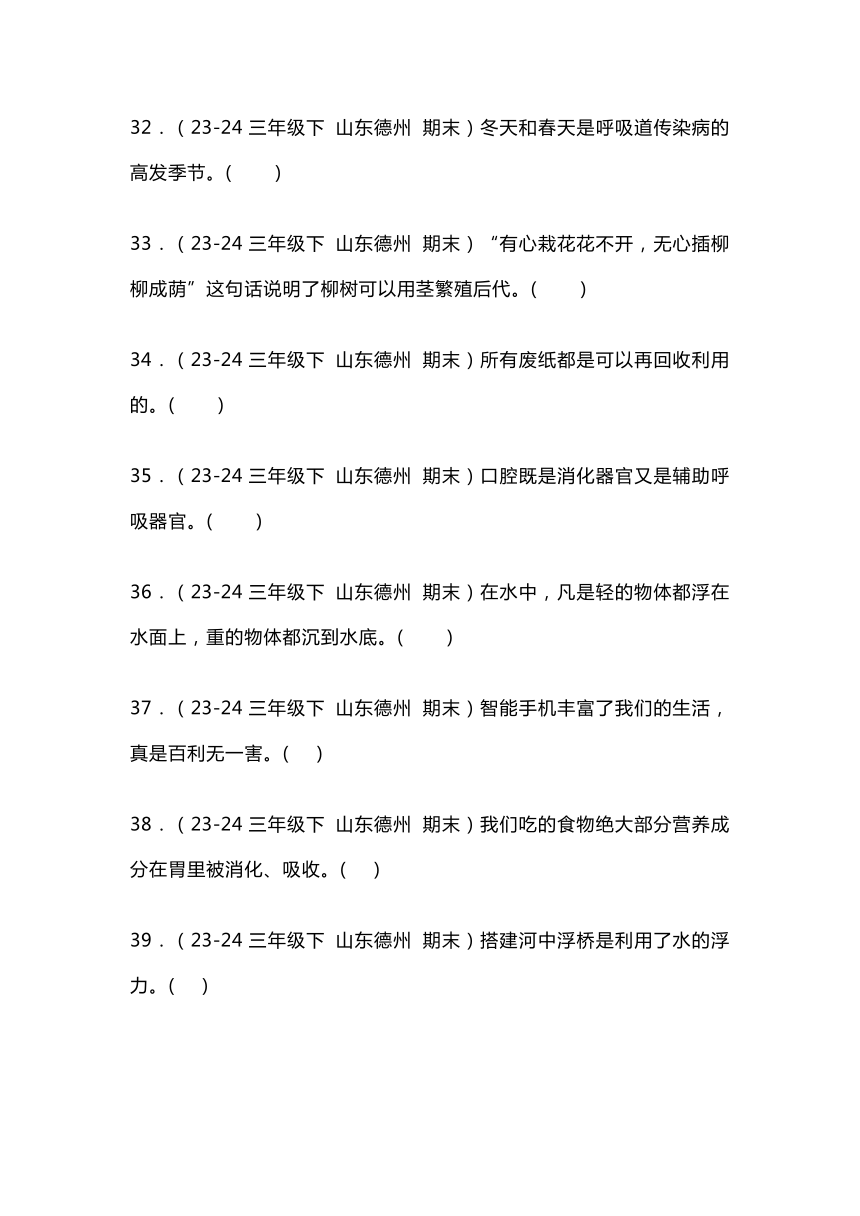 32．（23-24 三年级下 山东德州 期末）冬天和春天是呼吸道传染病的高发季节。(　　)

33．（23-24 三年级下 山东德州 期末）“有心栽花花不开，无心插柳柳成荫”这句话说明了柳树可以用茎繁殖后代。(　　)

34．（23-24 三年级下 山东德州 期末）所有废纸都是可以再回收利用的。(　　)

35．（23-24 三年级下 山东德州 期末）口腔既是消化器官又是辅助呼吸器官。(　　)

36．（23-24 三年级下 山东德州 期末）在水中，凡是轻的物体都浮在水面上，重的物体都沉到水底。(　　)

37．（23-24 三年级下 山东德州 期末）智能手机丰富了我们的生活，真是百利无一害。(　)

38．（23-24 三年级下 山东德州 期末）我们吃的食物绝大部分营养成分在胃里被消化、吸收。(　)

39．（23-24 三年级下 山东德州 期末）搭建河中浮桥是利用了水的浮力。(　)